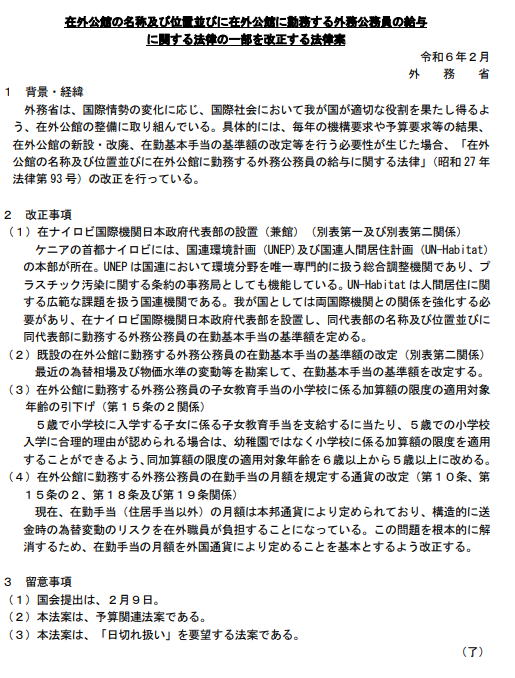 在外公館の名称及び位置並びに在外公館に勤務する外務公務員の給与に関する法律の一部を改正する法律案

令和６年２月
外　務　省

１　背景・経緯
外務省は、国際情勢の変化に応じ、国際社会において我が国が適切な役割を果たし得るよう、在外公館の整備に取り組んでいる。具体的には、毎年の機構要求や予算要求等の結果、在外公館の新設・改廃、在勤基本手当の基準額の改定等を行う必要性が生じた場合、「在外公館の名称及び位置並びに在外公館に勤務する外務公務員の給与に関する法律」（昭和27年法律第93号）の改正を行っている。

２　改正事項
（１）在ナイロビ国際機関日本政府代表部の設置（兼館）（別表第一及び別表第二関係）
ケニアの首都ナイロビには、国連環境計画（UNEP）及び国連人間居住計画（UN-Habitat）の本部が所在。UNEPは国連において環境分野を唯一専門的に扱う総合調整機関であり、プラスチック汚染に関する条約の事務局としても機能している。UN-Habitatは人間居住に関する広範な課題を扱う国連機関である。我が国としては両国際機関との関係を強化する必要があり、在ナイロビ国際機関日本政府代表部を設置し、同代表部の名称及び位置並びに同代表部に勤務する外務公務員の在勤基本手当の基準額を定める。
（２）既設の在外公館に勤務する外務公務員の在勤基本手当の基準額の改定（別表第二関係）
最近の為替相場及び物価水準の変動等を勘案して、在勤基本手当の基準額を改定する。
（３）在外公館に勤務する外務公務員の子女教育手当の小学校に係る加算額の限度の適用対象年齢の引下げ（第１５条の２関係）
５歳で小学校に入学する子女に係る子女教育手当を支給するに当たり、５歳での小学校入学に合理的理由が認められる場合は、幼稚園ではなく小学校に係る加算額の限度を適用することができるよう、同加算額の限度の適用対象年齢を６歳以上から５歳以上に改める。
（４）在外公館に勤務する外務公務員の在勤手当の月額を規定する通貨の改定（第１０条、第１５条の２、第１８条及び第１９条関係）
現在、在勤手当（住居手当以外）の月額は本邦通貨により定められており、構造的に送金時の為替変動のリスクを在外職員が負担することになっている。この問題を根本的に解消するため、在勤手当の月額を外国通貨により定めることを基本とするよう改正する。

３　留意事項
（１）国会提出は、２月９日。
（２）本法案は、予算関連法案である。
（３）本法案は、「日切れ扱い」を要望する法案である。

（了）